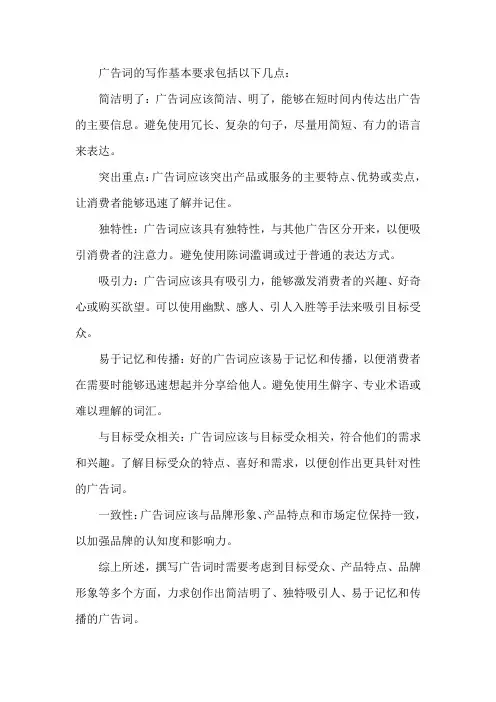 广告词的写作基本要求包括以下几点：

简洁明了：广告词应该简洁、明了，能够在短时间内传达出广告的主要信息。避免使用冗长、复杂的句子，尽量用简短、有力的语言来表达。

突出重点：广告词应该突出产品或服务的主要特点、优势或卖点，让消费者能够迅速了解并记住。

独特性：广告词应该具有独特性，与其他广告区分开来，以便吸引消费者的注意力。避免使用陈词滥调或过于普通的表达方式。

吸引力：广告词应该具有吸引力，能够激发消费者的兴趣、好奇心或购买欲望。可以使用幽默、感人、引人入胜等手法来吸引目标受众。

易于记忆和传播：好的广告词应该易于记忆和传播，以便消费者在需要时能够迅速想起并分享给他人。避免使用生僻字、专业术语或难以理解的词汇。

与目标受众相关：广告词应该与目标受众相关，符合他们的需求和兴趣。了解目标受众的特点、喜好和需求，以便创作出更具针对性的广告词。

一致性：广告词应该与品牌形象、产品特点和市场定位保持一致，以加强品牌的认知度和影响力。

综上所述，撰写广告词时需要考虑到目标受众、产品特点、品牌形象等多个方面，力求创作出简洁明了、独特吸引人、易于记忆和传播的广告词。